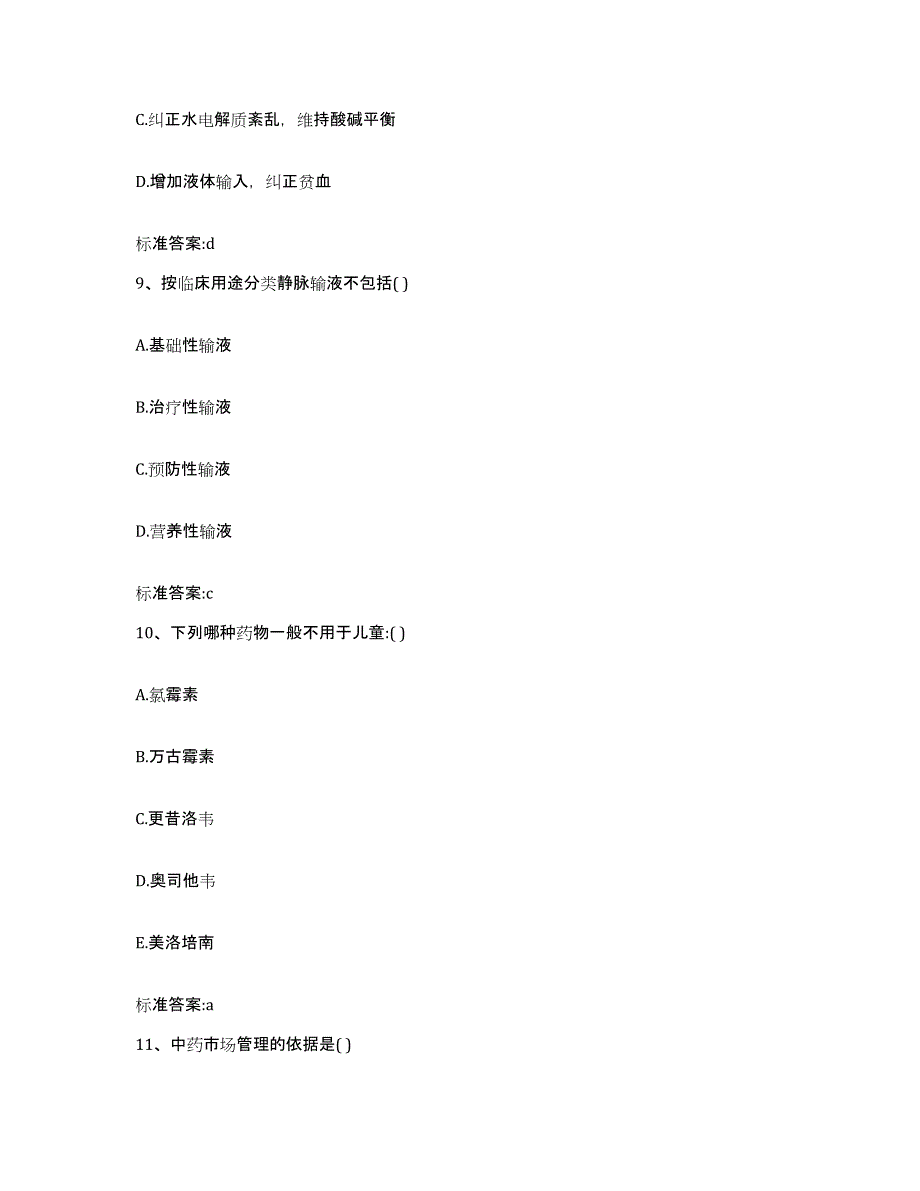 C.纠正水电解质紊乱，维持酸碱平衡

D.增加液体输入，纠正贫血

标准答案:d

9、按临床用途分类静脉输液不包括( )

A.基础性输液

B.治疗性输液

C.预防性输液

D.营养性输液

标准答案:c

10、下列哪种药物一般不用于儿童:( )

A.氯霉素

B.万古霉素

C.更昔洛韦

D.奥司他韦

E.美洛培南

标准答案:a

11、中药市场管理的依据是( )